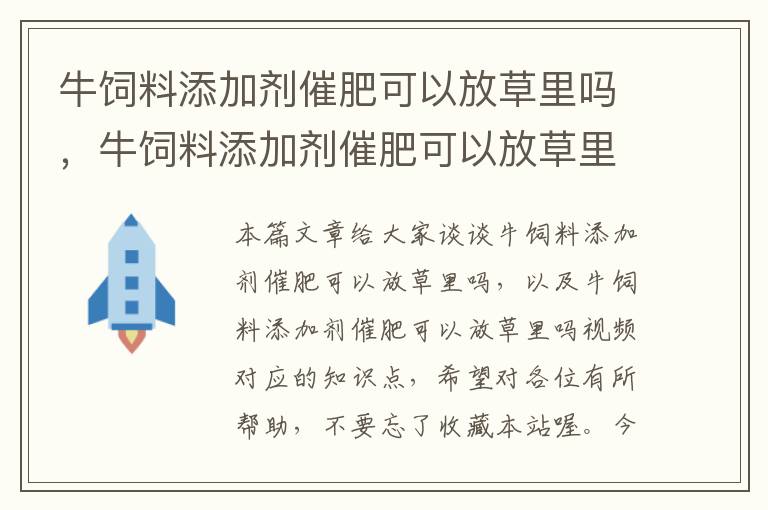 牛饲料添加剂催肥可以放草里吗，牛饲料添加剂催肥可以放草里

本篇文章给大家谈谈牛饲料添加剂催肥可以放草里吗，以及牛饲料添加剂催肥可以放草里吗视频对应的知识点，希望对各位有所帮助，不要忘了收藏本站喔。今